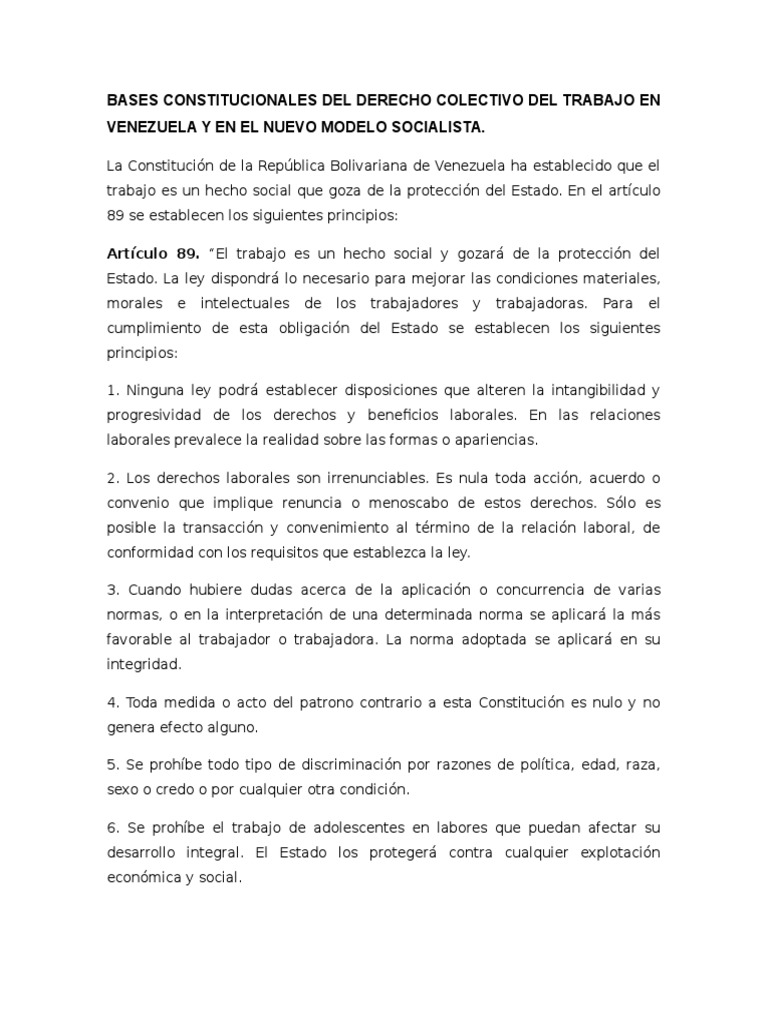 BASES CONSTITUCIONALES DEL DERECHO COLECTIVO DEL TRABAJO EN VENEZUELA Y EN EL NUEVO MODELO SOCIALISTA.

La Constitución de la República Bolivariana de Venezuela ha establecido que el trabajo es un hecho social que goza de la protección del Estado. En el artículo 89 se establecen los siguientes principios:

Artículo 89. "El trabajo es un hecho social y gozará de la protección del Estado. La ley dispondrá lo necesario para mejorar las condiciones materiales, morales e intelectuales de los trabajadores y trabajadoras. Para el cumplimiento de esta obligación del Estado se establecen los siguientes principios:

1. Ninguna ley podrá establecer disposiciones que alteren la intangibilidad y progresividad de los derechos y beneficios laborales. En las relaciones laborales prevalece la realidad sobre las formas o apariencias.

2. Los derechos laborales son irrenunciables. Es nula toda acción, acuerdo o convenio que implique renuncia o menoscabo de estos derechos. Sólo es posible la transacción y convenimiento al término de la relación laboral, de conformidad con los requisitos que establezca la ley.

3. Cuando hubiere dudas acerca de la aplicación o concurrencia de varias normas, o en la interpretación de una determinada norma se aplicará la más favorable al trabajador o trabajadora. La norma adoptada se aplicará en su integridad.

4. Toda medida o acto del patrono contrario a esta Constitución es nulo y no genera efecto alguno.

5. Se prohíbe todo tipo de discriminación por razones de política, edad, raza, sexo o credo o por cualquier otra condición.

6. Se prohíbe el trabajo de adolescentes en labores que puedan afectar su desarrollo integral. El Estado los protegerá contra cualquier explotación económica y social.